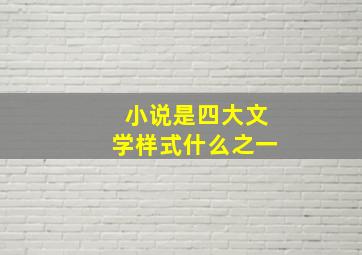 小说是四大文学样式什么之一